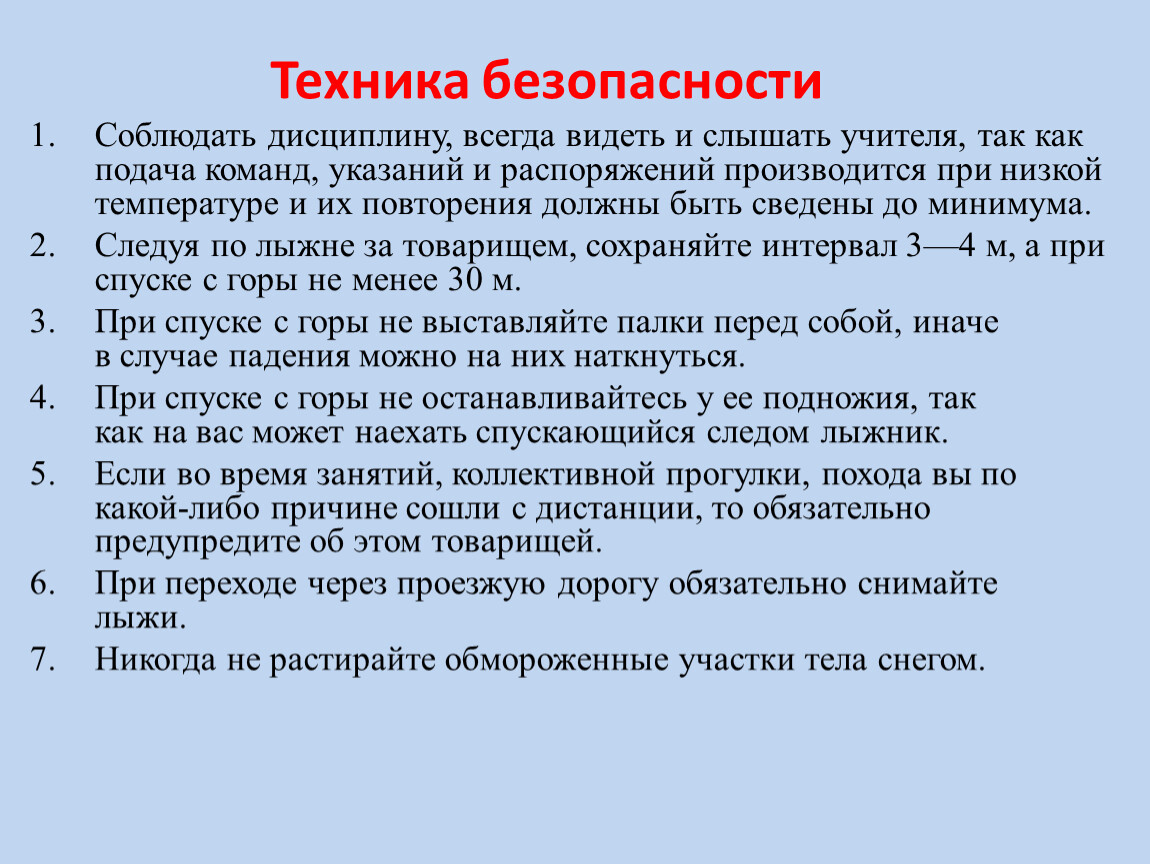 Техника безопасности

1. Соблюдать дисциплину, всегда видеть и слышать учителя, так как подача команд, указаний и распоряжений производится при низкой температуре и их повторения должны быть сведены до минимума.
2. Следуя по лыжне за товарищем, сохраняйте интервал 3—4 м, а при спуске с горы не менее 30 м.
3. При спуске с горы не выставляйте палки перед собой, иначе в случае падения можно на них наткнуться.
4. При спуске с горы не останавливайтесь у ее подножия, так как на вас может наехать спускающийся следом лыжник.
5. Если во время занятий, коллективной прогулки, похода вы по какой-либо причине сошли с дистанции, то обязательно предупредите об этом товарищей.
6. При переходе через проезжую дорогу обязательно снимайте лыжи.
7. Никогда не растирайте обмороженные участки тела снегом.